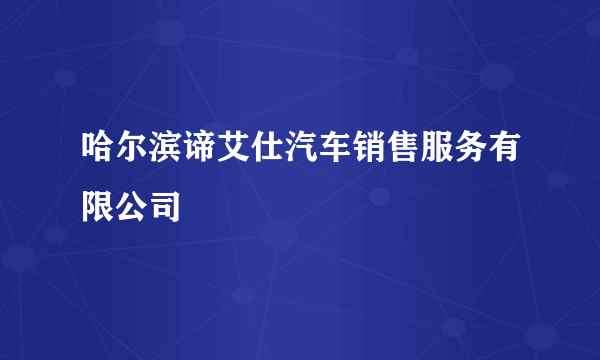 哈尔滨谛艾仕汽车销售服务有限公司